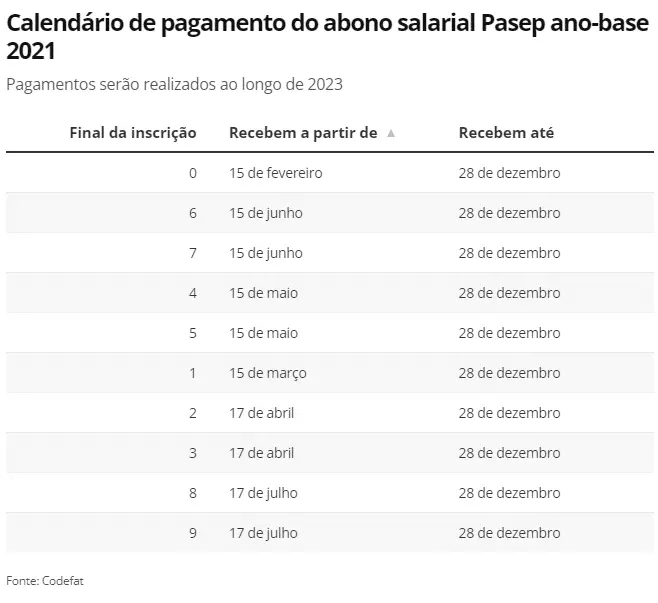 Calendário de pagamento do abono salarial Pasep ano-base 2021

Pagamentos serão realizados ao longo de 2023

| Final da inscrição | Recebem a partir de ▲ | Recebem até |
|---|---|---|
| 0 | 15 de fevereiro | 28 de dezembro |
| 6 | 15 de junho | 28 de dezembro |
| 7 | 15 de junho | 28 de dezembro |
| 4 | 15 de maio | 28 de dezembro |
| 5 | 15 de maio | 28 de dezembro |
| 1 | 15 de março | 28 de dezembro |
| 2 | 17 de abril | 28 de dezembro |
| 3 | 17 de abril | 28 de dezembro |
| 8 | 17 de julho | 28 de dezembro |
| 9 | 17 de julho | 28 de dezembro |

Fonte: Codefat